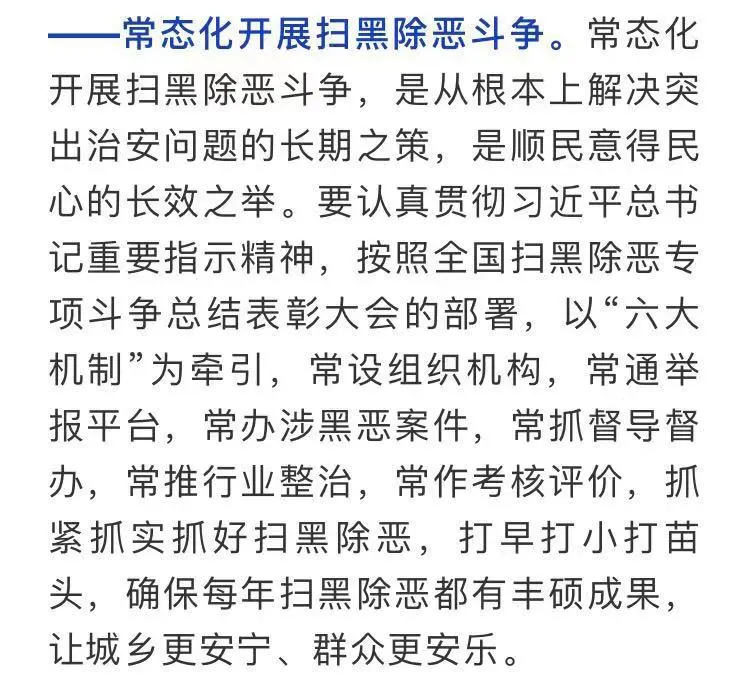 ——常态化开展扫黑除恶斗争。常态化开展扫黑除恶斗争，是从根本上解决突出治安问题的长期之策，是顺民意得民心的长效之举。要认真贯彻习近平总书记重要指示精神，按照全国扫黑除恶专项斗争总结表彰大会的部署，以“六大机制”为牵引，常设组织机构，常通举报平台，常办涉黑恶案件，常抓督导督办，常推行业整治，常作考核评价，抓紧抓实抓好扫黑除恶，打早打小打苗头，确保每年扫黑除恶都有丰硕成果，让城乡更安宁、群众更安乐。